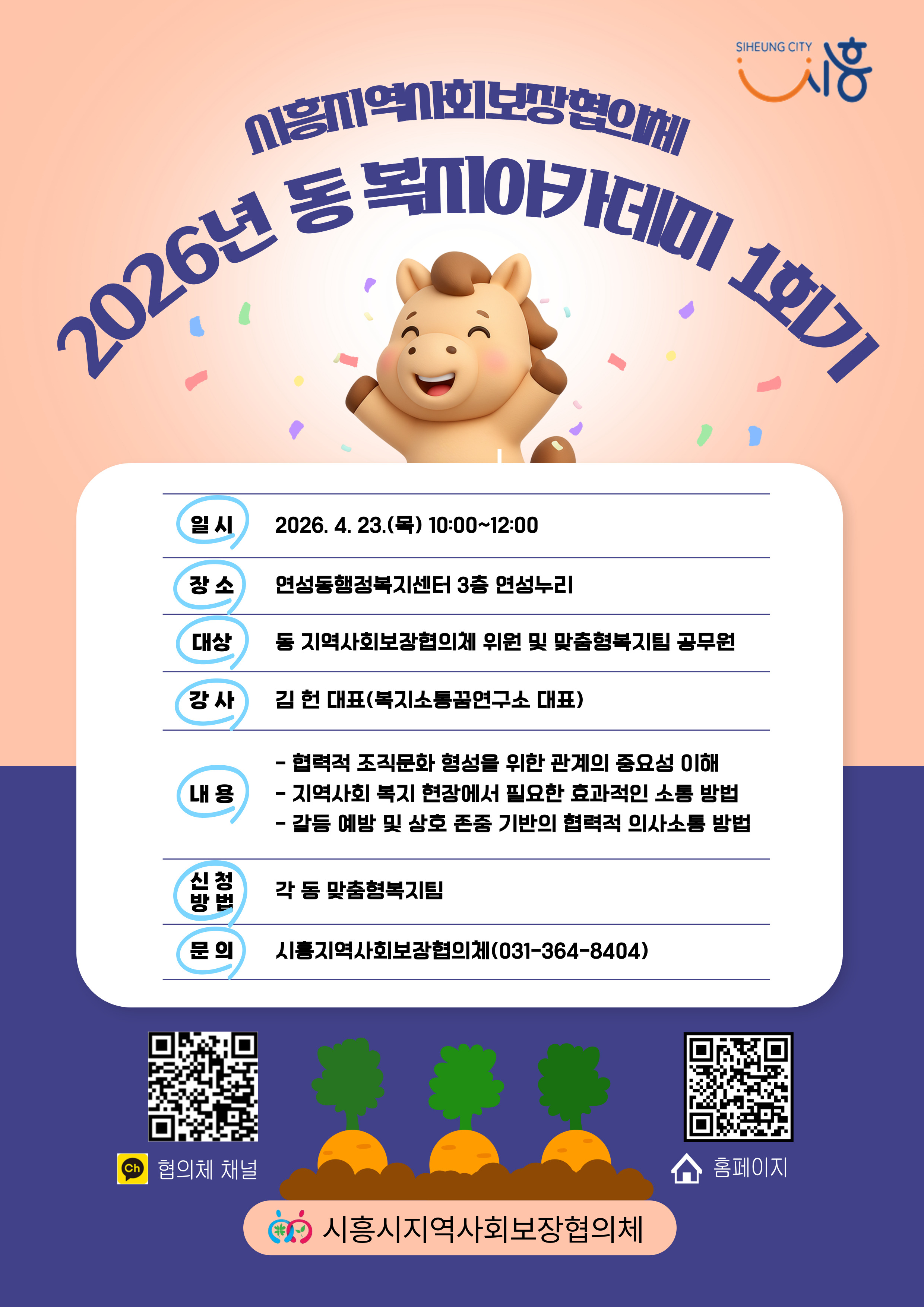 SIHEUNG CITY 시흥

시흥지역사회보장협의체

2026년 동 복지아카데미 1회기

일 시 2026. 4. 23.(목) 10:00~12:00

장 소 연성동행정복지센터 3층 연성누리

대상 동 지역사회보장협의체 위원 및 맞춤형복지팀 공무원

강 사 김 헌 대표(복지소통꿈연구소 대표)

내 용
- 협력적 조직문화 형성을 위한 관계의 중요성 이해
- 지역사회 복지 현장에서 필요한 효과적인 소통 방법
- 갈등 예방 및 상호 존중 기반의 협력적 의사소통 방법

신 청 방 법 각 동 맞춤형복지팀

문 의 시흥지역사회보장협의체(031-364-8404)

Ch 협의체 채널

홈페이지

시흥시지역사회보장협의체